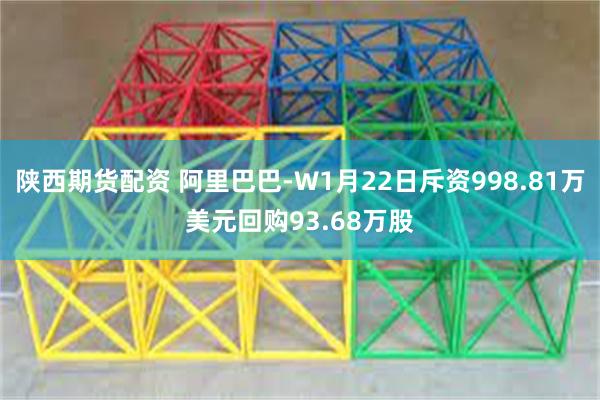 陕西期货配资 阿里巴巴-W1月22日斥资998.81万美元回购93.68万股